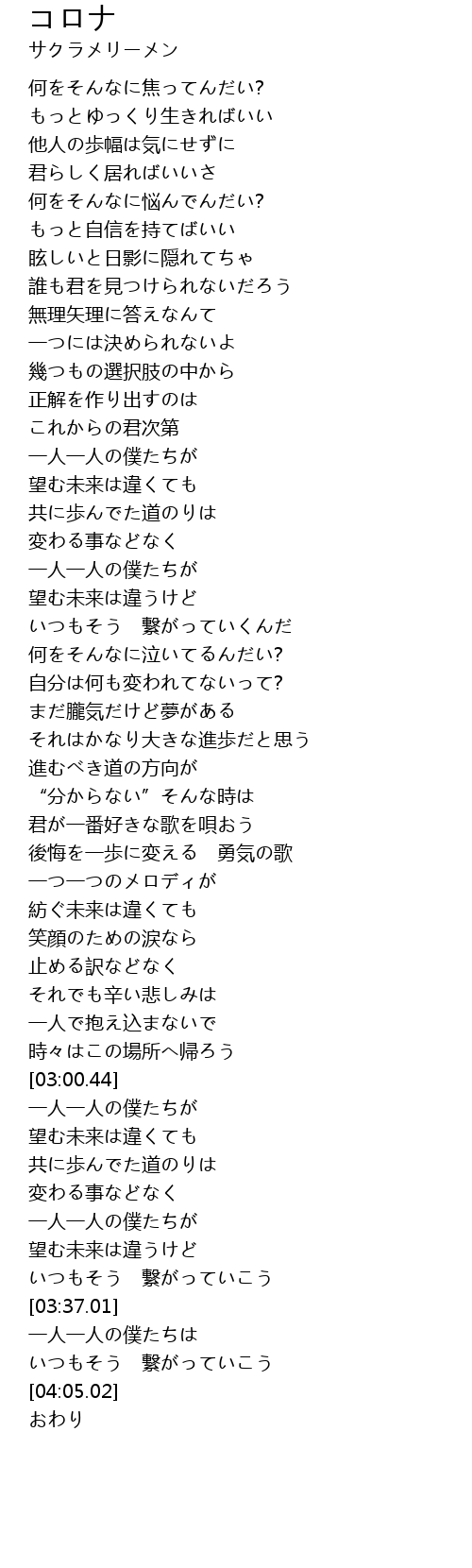 コロナ
サクラメリーメン

何をそんなに焦ってんだい?
もっとゆっくり生きればいい
他人の歩幅は気にせずに
君らしく居ればいいさ
何をそんなに悩んでんだい?
もっと自信を持てばいい
眩しいと日影に隠れてちゃ
誰も君を見つけられないだろう
無理矢理に答えなんて
一つには決められないよ
幾つもの選択肢の中から
正解を作り出すのは
これからの君次第
一人一人の僕たちが
望む未来は違くても
共に歩んでた道のりは
変わる事などなく
一人一人の僕たちが
望む未来は違うけど
いつもそう　繋がっていくんだ
何をそんなに泣いてるんだい?
自分は何も変われてないって?
まだ朧気だけど夢がある
それはかなり大きな進歩だと思う
進むべき道の方向が
“分からない”そんな時は
君が一番好きな歌を唄おう
後悔を一歩に変える　勇気の歌
一つ一つのメロディが
紡ぐ未来は違くても
笑顔のための涙なら
止める訳などなく
それでも辛い悲しみは
一人で抱え込まないで
時々はこの場所へ帰ろう
[03:00.44]
一人一人の僕たちが
望む未来は違くても
共に歩んでた道のりは
変わる事などなく
一人一人の僕たちが
望む未来は違うけど
いつもそう　繋がっていこう
[03:37.01]
一人一人の僕たちは
いつもそう　繋がっていこう
[04:05.02]
おわり